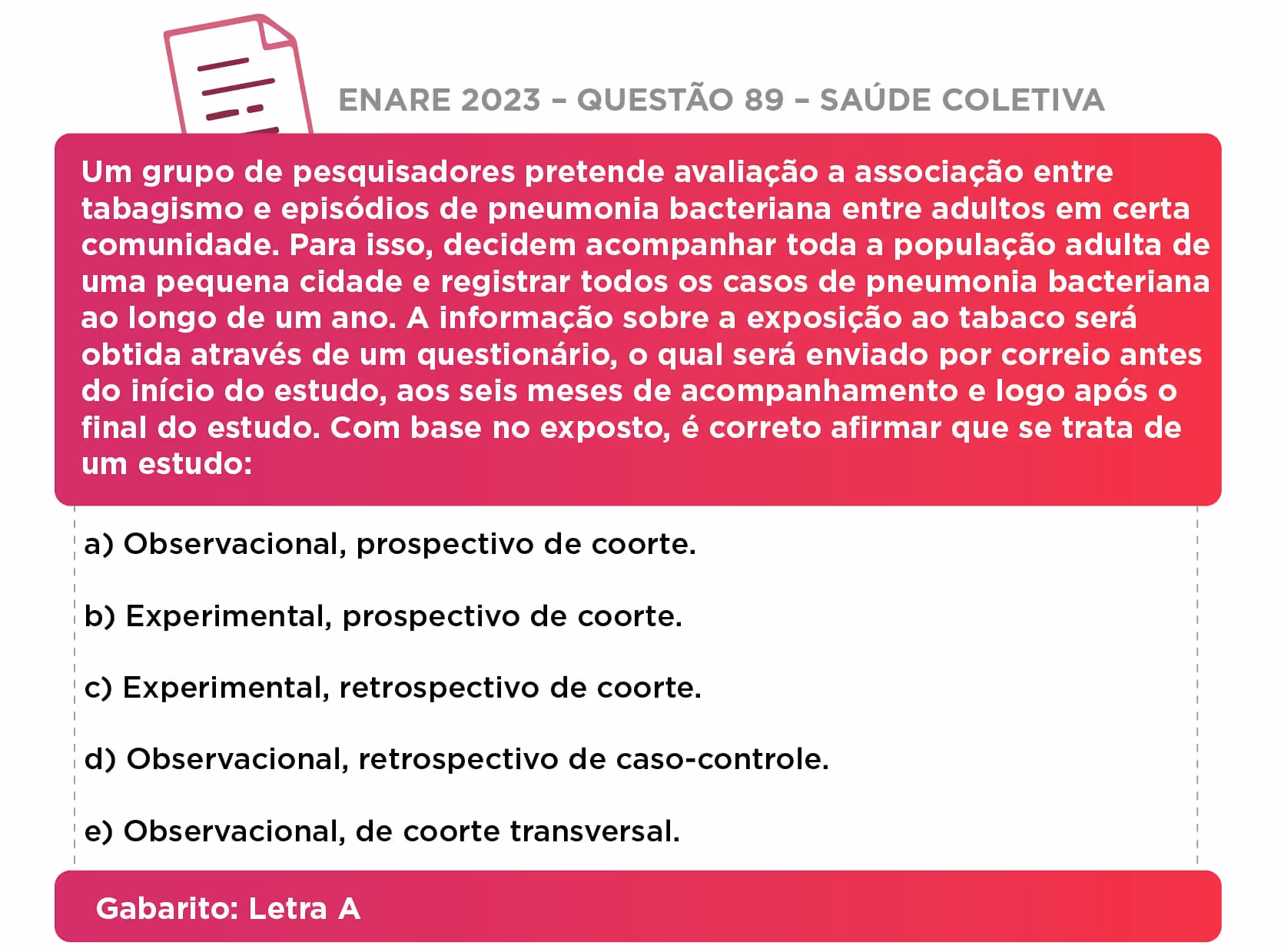 ENARE 2023 – QUESTÃO 89 – SAÚDE COLETIVA

Um grupo de pesquisadores pretende avaliação a associação entre tabagismo e episódios de pneumonia bacteriana entre adultos em certa comunidade. Para isso, decidem acompanhar toda a população adulta de uma pequena cidade e registrar todos os casos de pneumonia bacteriana ao longo de um ano. A informação sobre a exposição ao tabaco será obtida através de um questionário, o qual será enviado por correio antes do início do estudo, aos seis meses de acompanhamento e logo após o final do estudo. Com base no exposto, é correto afirmar que se trata de um estudo:

a) Observacional, prospectivo de coorte.

b) Experimental, prospectivo de coorte.

c) Experimental, retrospectivo de coorte.

d) Observacional, retrospectivo de caso-controle.

e) Observacional, de coorte transversal.

Gabarito: Letra A